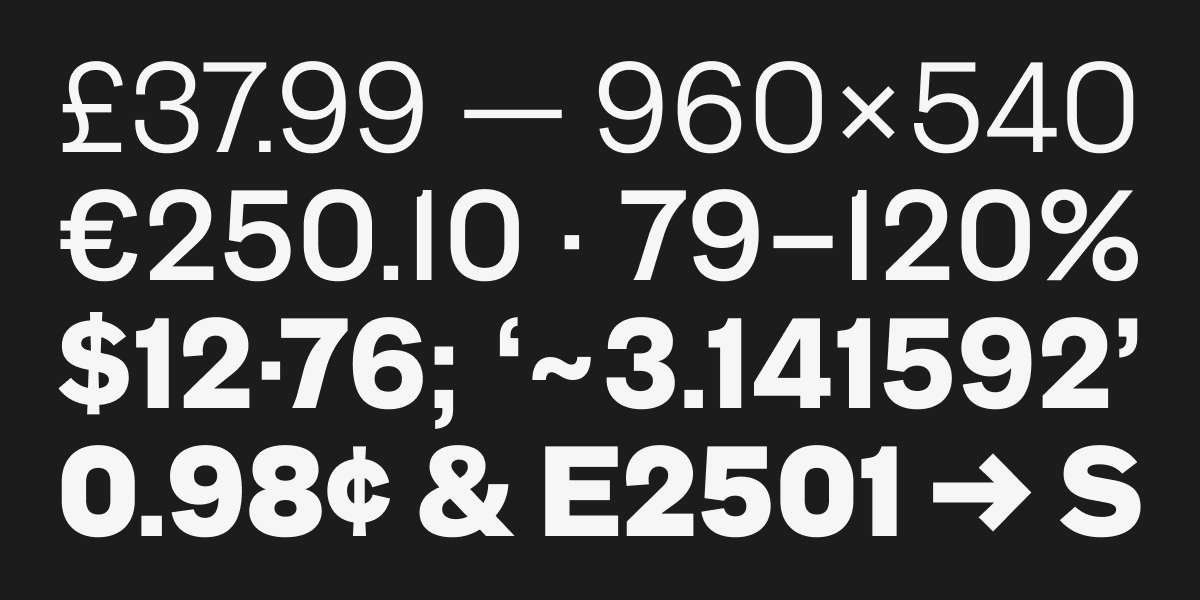 £37.99 — 960×540
€250.10 · 79–120%
$12·76; ‘~3.141592’
0.98¢ & E2501 → S